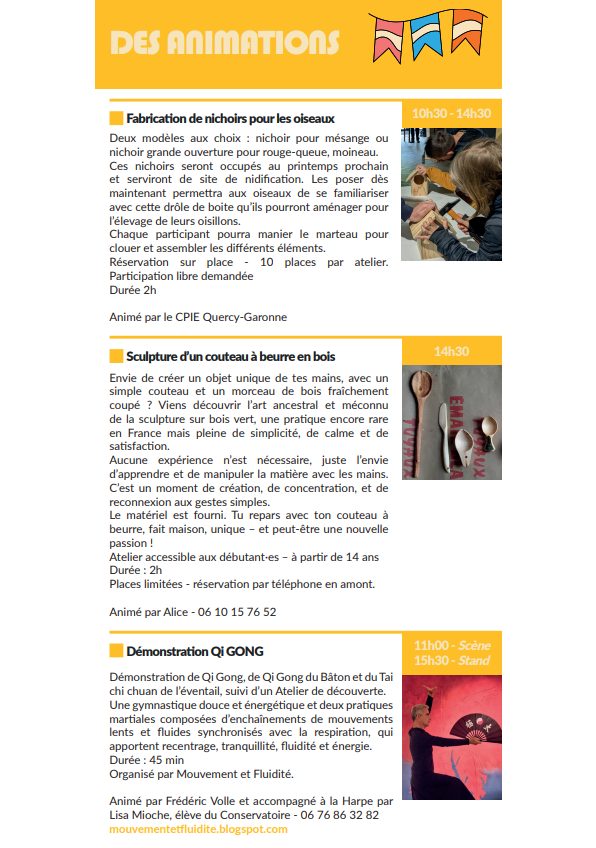 DES ANIMATIONS

Fabrication de nichoirs pour les oiseaux

10h30 - 14h30

Deux modèles aux choix : nichoir pour mésange ou nichoir grande ouverture pour rouge-queue, moineau. Ces nichoirs seront occupés au printemps prochain et serviront de site de nidification. Les poser dès maintenant permettra aux oiseaux de se familiariser avec cette drôle de boite qu'ils pourront aménager pour l'élevage de leurs oisillons.
Chaque participant pourra manier le marteau pour clouer et assembler les différents éléments.
Réservation sur place - 10 places par atelier. Participation libre demandée
Durée 2h

Animé par le CPIE Quercy-Garonne

Sculpture d'un couteau à beurre en bois

14h30

Envie de créer un objet unique de tes mains, avec un simple couteau et un morceau de bois fraîchement coupé ? Viens découvrir l'art ancestral et méconnu de la sculpture sur bois vert, une pratique encore rare en France mais pleine de simplicité, de calme et de satisfaction.
Aucune expérience n'est nécessaire, juste l'envie d'apprendre et de manipuler la matière avec les mains. C'est un moment de création, de concentration, et de reconnexion aux gestes simples.
Le matériel est fourni. Tu repars avec ton couteau à beurre, fait maison, unique – et peut-être une nouvelle passion !
Atelier accessible aux débutant·es – à partir de 14 ans
Durée : 2h
Places limitées - réservation par téléphone en amont.

Animé par Alice - 06 10 15 76 52

Démonstration Qi GONG

11h00 - Scène
15h30 - Stand

Démonstration de Qi Gong, de Qi Gong du Bâton et du Tai chi chuan de l'éventail, suivi d'un Atelier de découverte. Une gymnastique douce et énergétique et deux pratiques martiales composées d'enchaînements de mouvements lents et fluides synchronisés avec la respiration, qui apportent recentrage, tranquillité, fluidité et énergie.
Durée : 45 min
Organisé par Mouvement et Fluidité.

Animé par Frédéric Volle et accompagné à la Harpe par Lisa Mioche, élève du Conservatoire - 06 76 86 32 82
mouvementetfluidite.blogspot.com